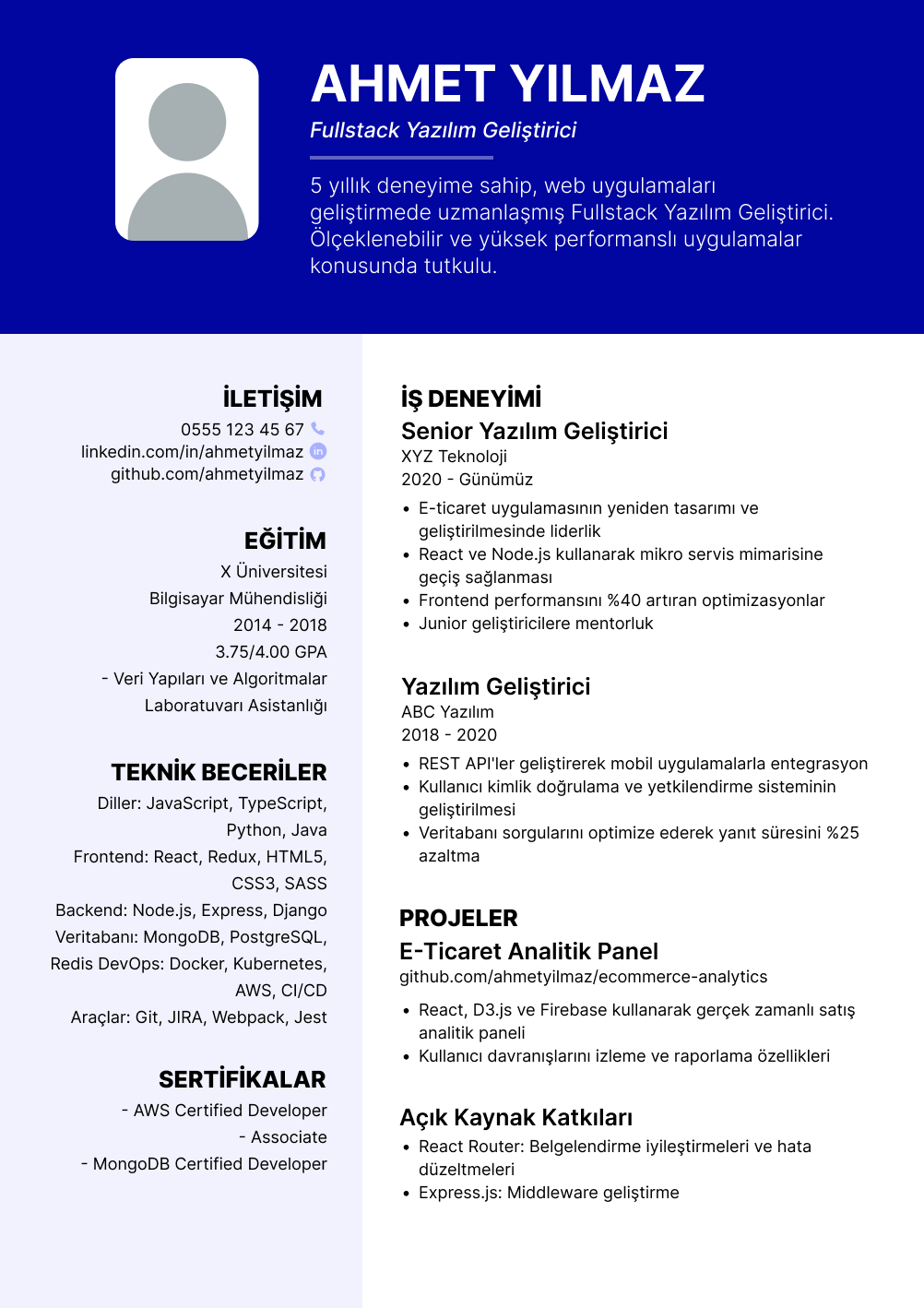 AHMET YILMAZ

Fullstack Yazılım Geliştirici

5 yıllık deneyime sahip, web uygulamaları geliştirmede uzmanlaşmış Fullstack Yazılım Geliştirici. Ölçeklenebilir ve yüksek performanslı uygulamalar konusunda tutkulu.

İLETİŞİM

0555 123 45 67
linkedin.com/in/ahmetyilmaz
github.com/ahmetyilmaz

EĞİTİM

X Üniversitesi
Bilgisayar Mühendisliği
2014 - 2018
3.75/4.00 GPA
- Veri Yapıları ve Algoritmalar Laboratuvarı Asistanlığı

TEKNİK BECERİLER

Diller: JavaScript, TypeScript, Python, Java
Frontend: React, Redux, HTML5, CSS3, SASS
Backend: Node.js, Express, Django
Veritabanı: MongoDB, PostgreSQL, Redis DevOps: Docker, Kubernetes, AWS, CI/CD
Araçlar: Git, JIRA, Webpack, Jest

SERTİFİKALAR

- AWS Certified Developer - Associate
- MongoDB Certified Developer

İŞ DENEYİMİ

Senior Yazılım Geliştirici
XYZ Teknoloji
2020 - Günümüz

• E-ticaret uygulamasının yeniden tasarımı ve geliştirilmesinde liderlik
• React ve Node.js kullanarak mikro servis mimarisine geçiş sağlanması
• Frontend performansını %40 artıran optimizasyonlar
• Junior geliştiricilere mentorluk

Yazılım Geliştirici
ABC Yazılım
2018 - 2020

• REST API'ler geliştirerek mobil uygulamalarla entegrasyon
• Kullanıcı kimlik doğrulama ve yetkilendirme sisteminin geliştirilmesi
• Veritabanı sorgularını optimize ederek yanıt süresini %25 azaltma

PROJELER

E-Ticaret Analitik Panel
github.com/ahmetyilmaz/ecommerce-analytics

• React, D3.js ve Firebase kullanarak gerçek zamanlı satış analitik paneli
• Kullanıcı davranışlarını izleme ve raporlama özellikleri

Açık Kaynak Katkıları

• React Router: Belgelendirme iyileştirmeleri ve hata düzeltmeleri
• Express.js: Middleware geliştirme